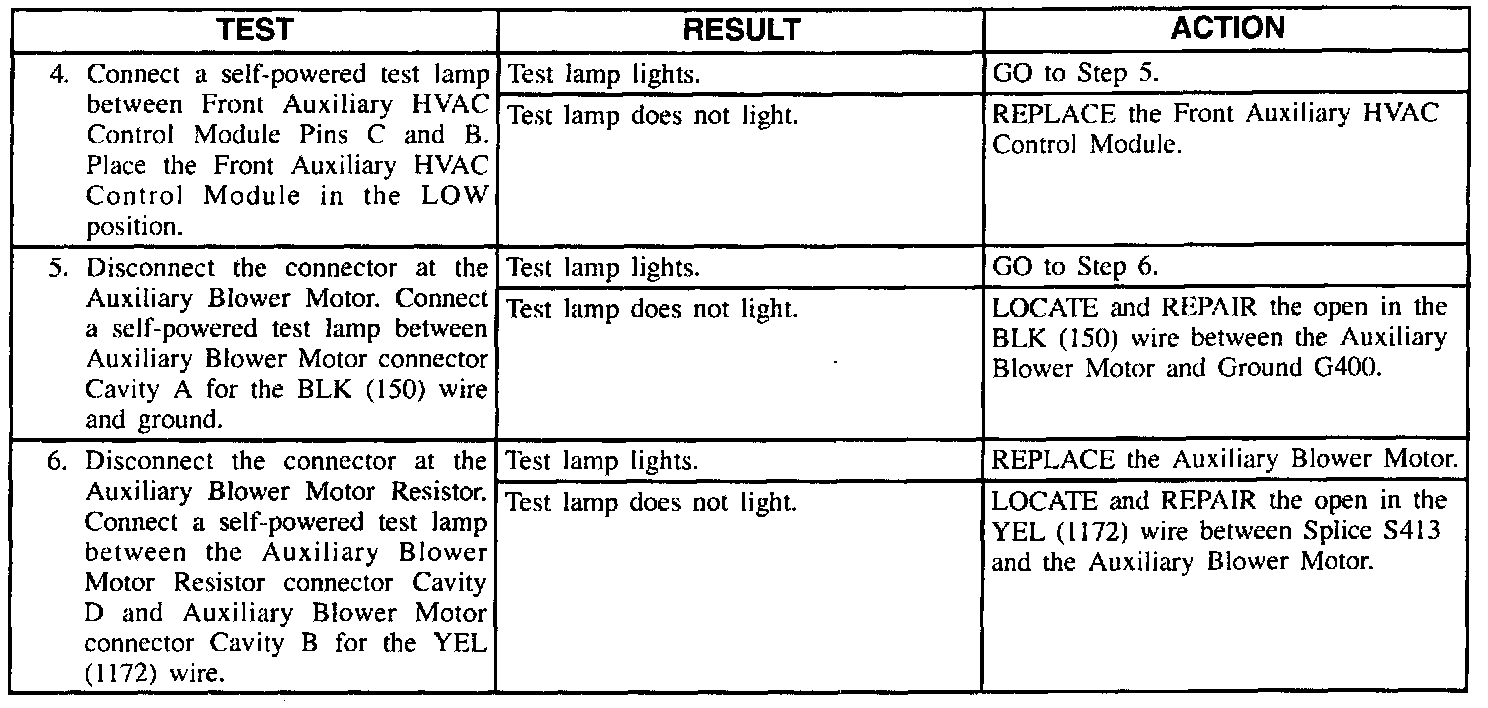 | TEST | RESULT | ACTION |
|---|---|---|
| 4. Connect a self-powered test lamp between Front Auxiliary HVAC Control Module Pins C and B. Place the Front Auxiliary HVAC Control Module in the LOW position. | Test lamp lights. | GO to Step 5. |
| | Test lamp does not light. | REPLACE the Front Auxiliary HVAC Control Module. |
| 5. Disconnect the connector at the Auxiliary Blower Motor. Connect a self-powered test lamp between Auxiliary Blower Motor connector Cavity A for the BLK (150) wire and ground. | Test lamp lights. | GO to Step 6. |
| | Test lamp does not light. | LOCATE and REPAIR the open in the BLK (150) wire between the Auxiliary Blower Motor and Ground G400. |
| 6. Disconnect the connector at the Auxiliary Blower Motor Resistor. Connect a self-powered test lamp between the Auxiliary Blower Motor Resistor connector Cavity D and Auxiliary Blower Motor connector Cavity B for the YEL (1172) wire. | Test lamp lights. | REPLACE the Auxiliary Blower Motor. |
| | Test lamp does not light. | LOCATE and REPAIR the open in the YEL (1172) wire between Splice S413 and the Auxiliary Blower Motor. |